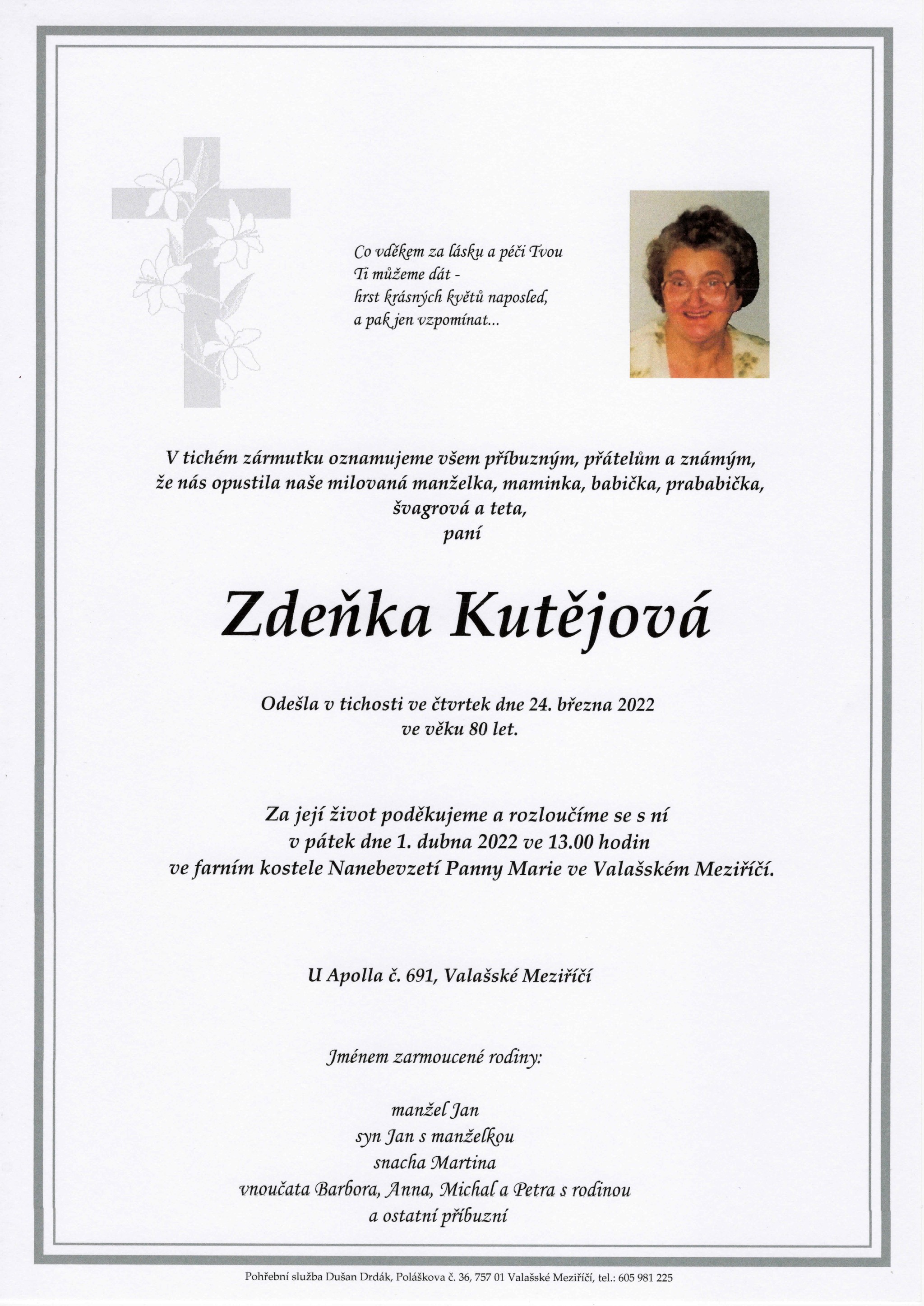 Co vděkem za lásku a péči Tvou
Ti můžeme dát -
hrst krásných květů naposled,
a pak jen vzpomínat...

V tichém zármutku oznamujeme všem příbuzným, přátelům a známým, že nás opustila naše milovaná manželka, maminka, babička, prababička, švagrová a teta,
paní

Zdeňka Kutějová

Odešla v tichosti ve čtvrtek dne 24. března 2022
ve věku 80 let.

Za její život poděkujeme a rozloučíme se s ní
v pátek dne 1. dubna 2022 ve 13.00 hodin
ve farním kostele Nanebevzetí Panny Marie ve Valašském Meziříčí.

U Apolla č. 691, Valašské Meziříčí

Jménem zarmoucené rodiny:

manžel Jan
syn Jan s manželkou
snacha Martina
vnoučata Barbora, Anna, Michal a Petra s rodinou
a ostatní příbuzní

Pohřební služba Dušan Drdák, Poláškova č. 36, 757 01 Valašské Meziříčí, tel.: 605 981 225